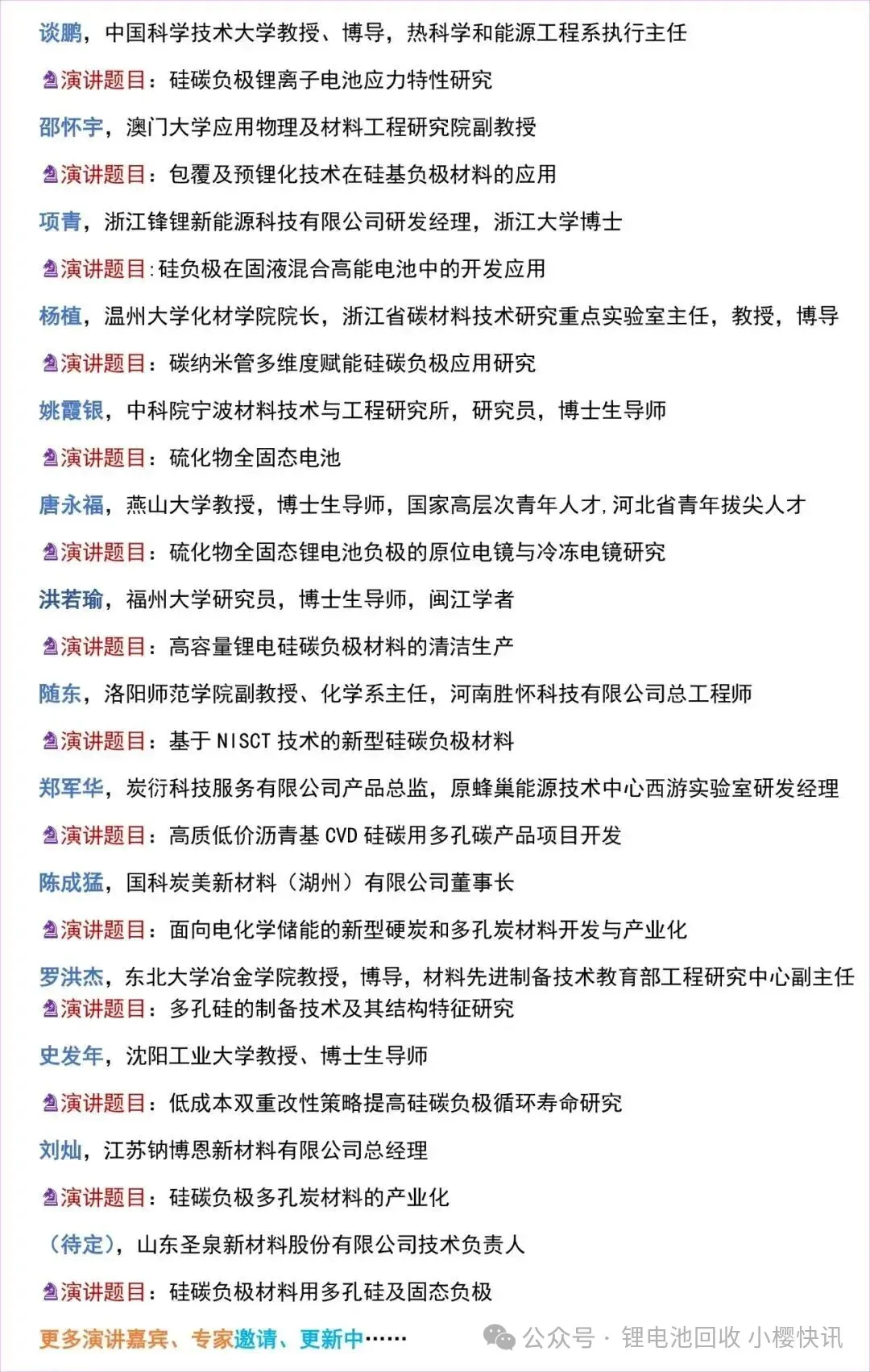 谈鹏，中国科学技术大学教授、博导，热科学和能源工程系执行主任

演讲题目：硅碳负极锂离子电池应力特性研究

邵怀宇，澳门大学应用物理及材料工程研究院副教授

演讲题目：包覆及预锂化技术在硅基负极材料的应用

项青，浙江锋锂新能源科技有限公司研发经理，浙江大学博士

演讲题目:硅负极在固液混合高能电池中的开发应用

杨植，温州大学化材学院院长，浙江省碳材料技术研究重点实验室主任，教授，博导

演讲题目：碳纳米管多维度赋能硅碳负极应用研究

姚霞银，中科院宁波材料技术与工程研究所，研究员，博士生导师

演讲题目：硫化物全固态电池

唐永福，燕山大学教授，博士生导师，国家高层次青年人才,河北省青年拔尖人才

演讲题目：硫化物全固态锂电池负极的原位电镜与冷冻电镜研究

洪若瑜，福州大学研究员，博士生导师，闽江学者

演讲题目：高容量锂电硅碳负极材料的清洁生产

随东，洛阳师范学院副教授、化学系主任，河南胜怀科技有限公司总工程师

演讲题目：基于 NISCT 技术的新型硅碳负极材料

郑军华，炭衍科技服务有限公司产品总监，原蜂巢能源技术中心西游实验室研发经理

演讲题目：高质低价沥青基 CVD 硅碳用多孔碳产品项目开发

陈成猛，国科炭美新材料（湖州）有限公司董事长

演讲题目：面向电化学储能的新型硬炭和多孔炭材料开发与产业化

罗洪杰，东北大学冶金学院教授，博导，材料先进制备技术教育部工程研究中心副主任
演讲题目：多孔硅的制备技术及其结构特征研究

史发年，沈阳工业大学教授、博士生导师

演讲题目：低成本双重改性策略提高硅碳负极循环寿命研究

刘灿，江苏钠博恩新材料有限公司总经理

演讲题目：硅碳负极多孔炭材料的产业化

（待定），山东圣泉新材料股份有限公司技术负责人

演讲题目：硅碳负极材料用多孔硅及固态负极

更多演讲嘉宾、专家邀请、更新中……

公众号 · 锂电池回收 小樱快讯